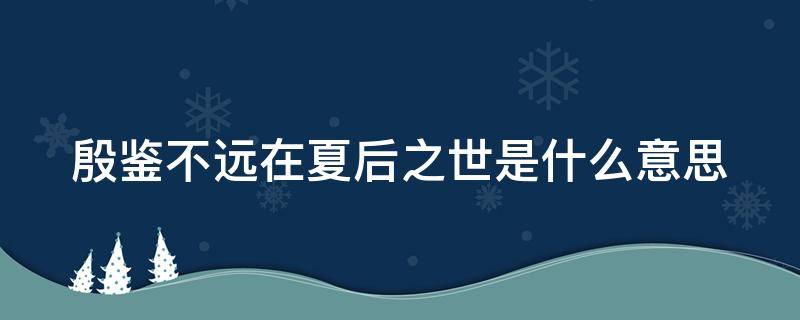 殷鉴不远在夏后之世是什么意思